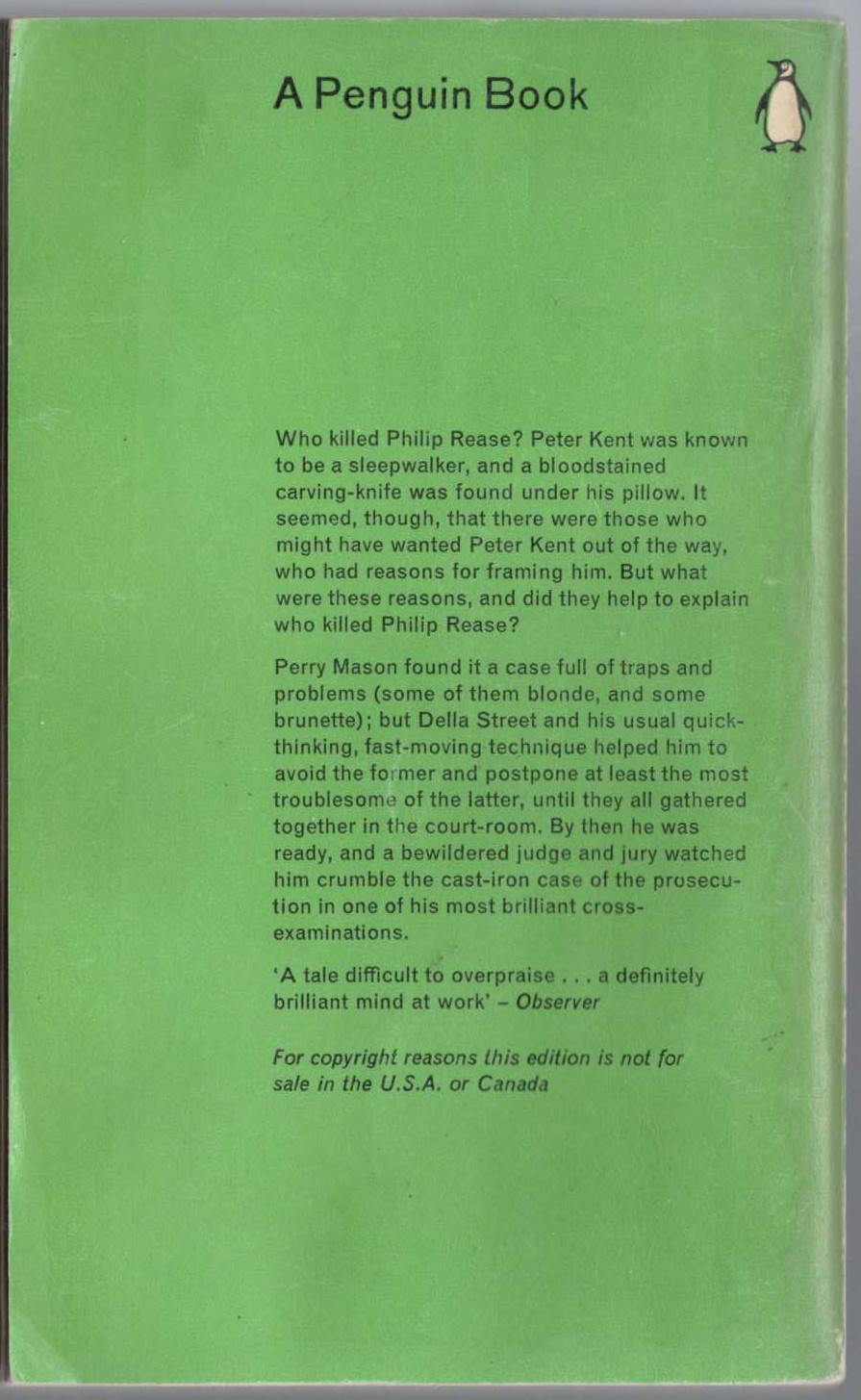 A Penguin Book

Who killed Philip Rease? Peter Kent was known to be a sleepwalker, and a bloodstained carving-knife was found under his pillow. It seemed, though, that there were those who might have wanted Peter Kent out of the way, who had reasons for framing him. But what were these reasons, and did they help to explain who killed Philip Rease?

Perry Mason found it a case full of traps and problems (some of them blonde, and some brunette); but Della Street and his usual quick-thinking, fast-moving technique helped him to avoid the former and postpone at least the most troublesome of the latter, until they all gathered together in the court-room. By then he was ready, and a bewildered judge and jury watched him crumble the cast-iron case of the prosecution in one of his most brilliant cross-examinations.

'A tale difficult to overpraise . . . a definitely brilliant mind at work' – Observer

For copyright reasons this edition is not for sale in the U.S.A. or Canada